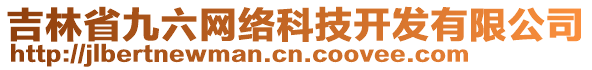 吉林省九六网络科技开发有限公司
http://jlbertnewman.cn.coovee.com